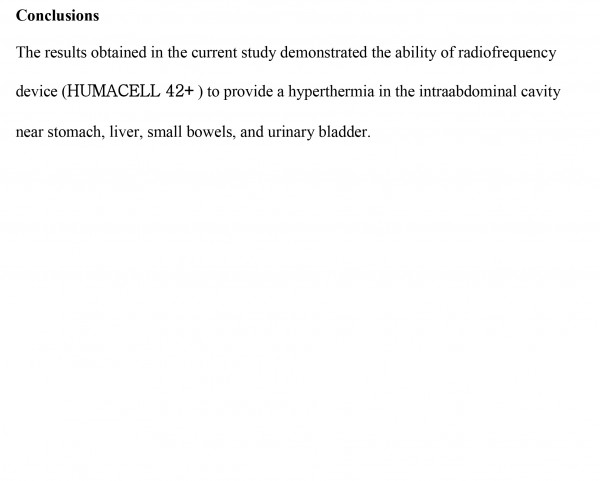 Conclusions

The results obtained in the current study demonstrated the ability of radiofrequency device (HUMACELL 42+ ) to provide a hyperthermia in the intraabdominal cavity near stomach, liver, small bowels, and urinary bladder.